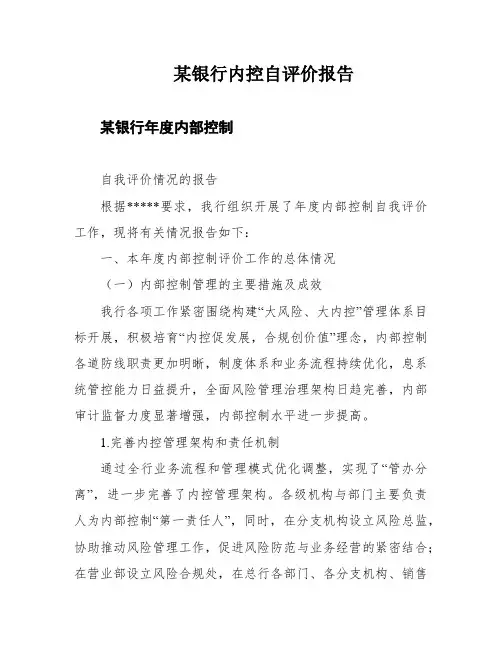 某银行内控自评价报告

某银行年度内部控制

自我评价情况的报告

根据*****要求，我行组织开展了年度内部控制自我评价工作，现将有关情况报告如下：

一、本年度内部控制评价工作的总体情况

（一）内部控制管理的主要措施及成效

我行各项工作紧密围绕构建“大风险、大内控”管理体系目标开展，积极培育“内控促发展，合规创价值”理念，内部控制各道防线职责更加明晰，制度体系和业务流程持续优化，息系统管控能力日益提升，全面风险管理治理架构日趋完善，内部审计监督力度显著增强，内部控制水平进一步提高。

1.完善内控管理架构和责任机制

通过全行业务流程和管理模式优化调整，实现了“管办分离”，进一步完善了内控管理架构。各级机构与部门主要负责人为内部控制“第一责任人”，同时，在分支机构设立风险总监，协助推动风险管理工作，促进风险防范与业务经营的紧密结合；在营业部设立风险合规处，在总行各部门、各分支机构、销售